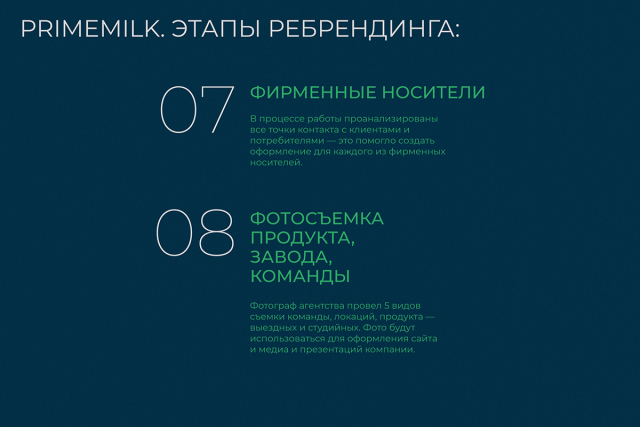 PRIMEMILK. ЭТАПЫ РЕБРЕНДИНГА:

07

ФИРМЕННЫЕ НОСИТЕЛИ

В процессе работы проанализированы все точки контакта с клиентами и потребителями — это помогло создать оформление для каждого из фирменных носителей.

08

ФОТОСЪЕМКА ПРОДУКТА, ЗАВОДА, КОМАНДЫ

Фотограф агентства провел 5 видов съемки команды, локаций, продукта — выездных и студийных. Фото будут использоваться для оформления сайта и медиа и презентаций компании.